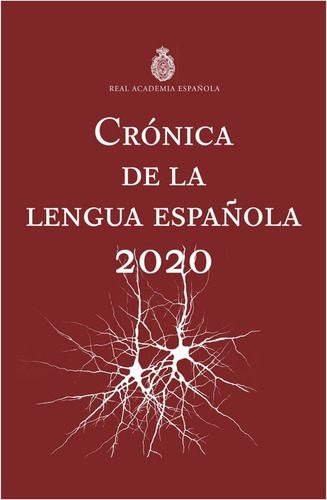 REAL ACADEMIA ESPAÑOLA

CRÓNICA
DE LA
LENGUA ESPAÑOLA
2020